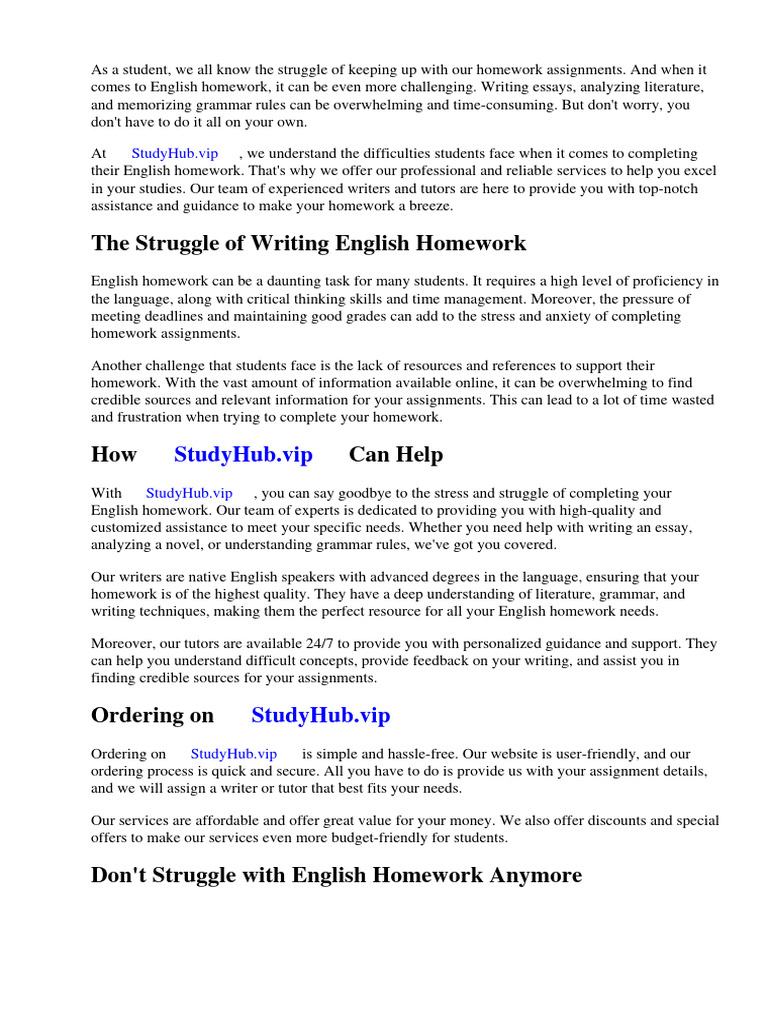 As a student, we all know the struggle of keeping up with our homework assignments. And when it comes to English homework, it can be even more challenging. Writing essays, analyzing literature, and memorizing grammar rules can be overwhelming and time-consuming. But don't worry, you don't have to do it all on your own.

At StudyHub.vip , we understand the difficulties students face when it comes to completing their English homework. That's why we offer our professional and reliable services to help you excel in your studies. Our team of experienced writers and tutors are here to provide you with top-notch assistance and guidance to make your homework a breeze.

The Struggle of Writing English Homework

English homework can be a daunting task for many students. It requires a high level of proficiency in the language, along with critical thinking skills and time management. Moreover, the pressure of meeting deadlines and maintaining good grades can add to the stress and anxiety of completing homework assignments.

Another challenge that students face is the lack of resources and references to support their homework. With the vast amount of information available online, it can be overwhelming to find credible sources and relevant information for your assignments. This can lead to a lot of time wasted and frustration when trying to complete your homework.

How StudyHub.vip Can Help

With StudyHub.vip , you can say goodbye to the stress and struggle of completing your English homework. Our team of experts is dedicated to providing you with high-quality and customized assistance to meet your specific needs. Whether you need help with writing an essay, analyzing a novel, or understanding grammar rules, we've got you covered.

Our writers are native English speakers with advanced degrees in the language, ensuring that your homework is of the highest quality. They have a deep understanding of literature, grammar, and writing techniques, making them the perfect resource for all your English homework needs.

Moreover, our tutors are available 24/7 to provide you with personalized guidance and support. They can help you understand difficult concepts, provide feedback on your writing, and assist you in finding credible sources for your assignments.

Ordering on StudyHub.vip

Ordering on StudyHub.vip is simple and hassle-free. Our website is user-friendly, and our ordering process is quick and secure. All you have to do is provide us with your assignment details, and we will assign a writer or tutor that best fits your needs.

Our services are affordable and offer great value for your money. We also offer discounts and special offers to make our services even more budget-friendly for students.

Don't Struggle with English Homework Anymore